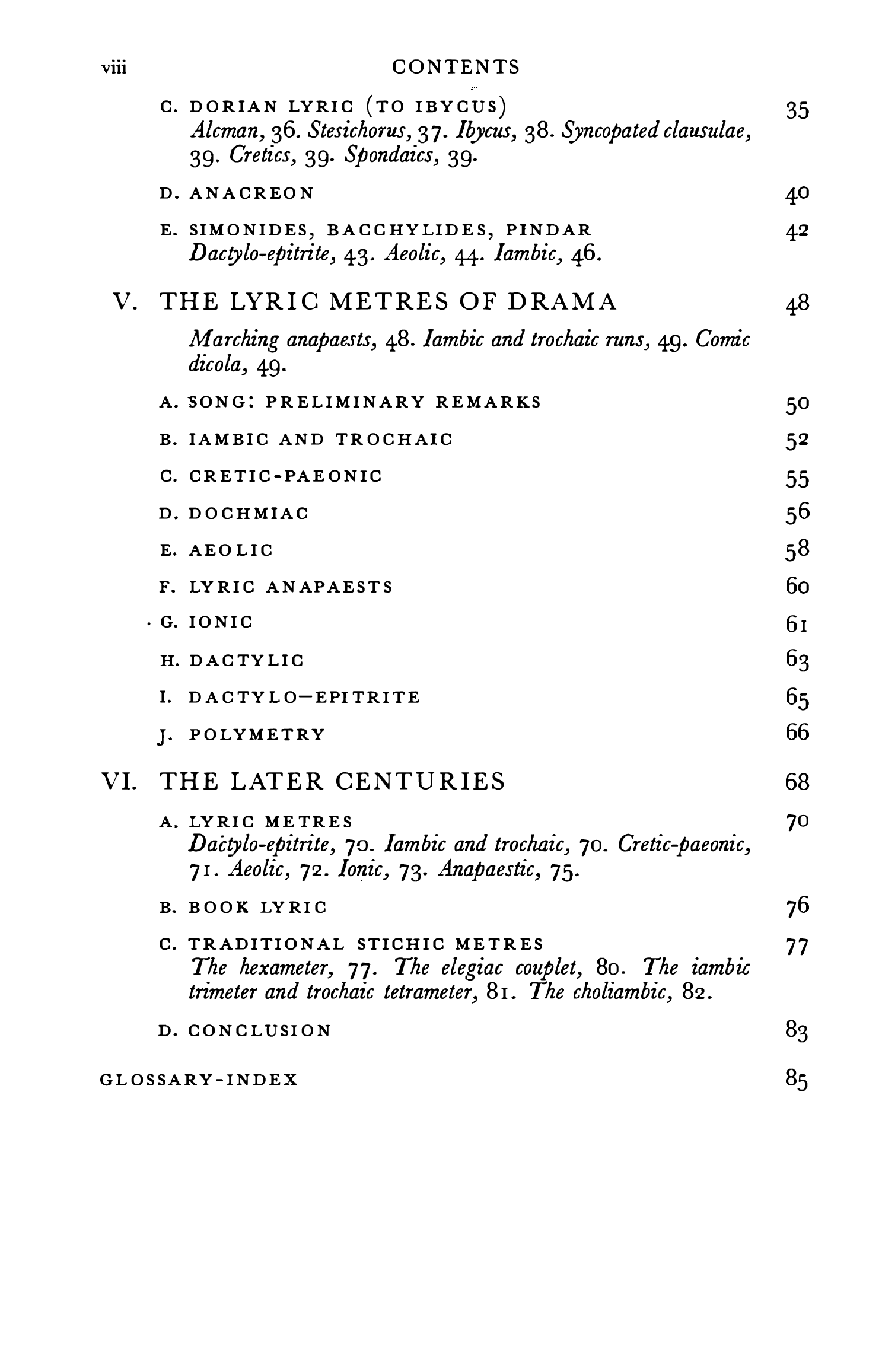 viii CONTENTS

C. DORIAN LYRIC (TO IBYCUS) 35
Alcman, 36. Stesichorus, 37. Ibycus, 38. Syncopated clausulae, 39. Cretics, 39. Spondaics, 39.

D. ANACREON 40

E. SIMONIDES, BACCHYLIDES, PINDAR 42
Dactylo-epitrite, 43. Aeolic, 44. Iambic, 46.

V. THE LYRIC METRES OF DRAMA 48

Marching anapaests, 48. Iambic and trochaic runs, 49. Comic dicola, 49.

A. SONG: PRELIMINARY REMARKS 50

B. IAMBIC AND TROCHAIC 52

C. CRETIC-PAEONIC 55

D. DOCHMIAC 56

E. AEOLIC 58

F. LYRIC ANAPAESTS 60

G. IONIC 61

H. DACTYLIC 63

I. DACTYLO—EPITRITE 65

J. POLYMETRY 66

VI. THE LATER CENTURIES 68

A. LYRIC METRES 70
Dactylo-epitrite, 70. Iambic and trochaic, 70. Cretic-paeonic, 71. Aeolic, 72. Ionic, 73. Anapaestic, 75.

B. BOOK LYRIC 76

C. TRADITIONAL STICHIC METRES 77
The hexameter, 77. The elegiac couplet, 80. The iambic trimeter and trochaic tetrameter, 81. The choliambic, 82.

D. CONCLUSION 83

GLOSSARY-INDEX 85